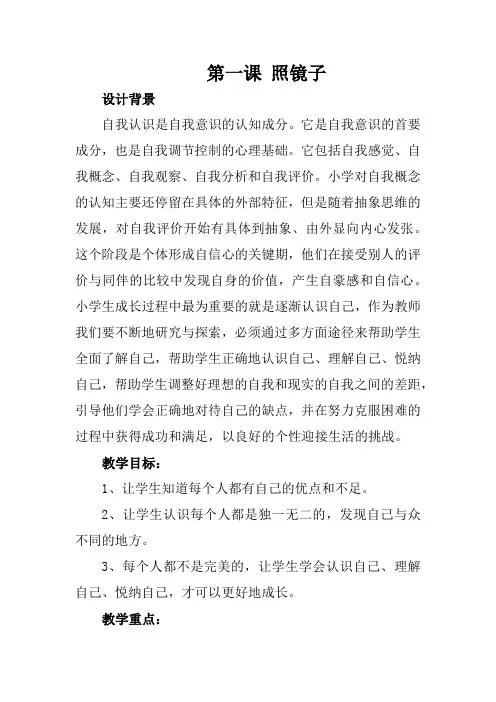 第一课 照镜子

设计背景

自我认识是自我意识的认知成分。它是自我意识的首要成分，也是自我调节控制的心理基础。它包括自我感觉、自我概念、自我观察、自我分析和自我评价。小学对自我概念的认知主要还停留在具体的外部特征，但是随着抽象思维的发展，对自我评价开始有具体到抽象、由外显向内心发张。这个阶段是个体形成自信心的关键期，他们在接受别人的评价与同伴的比较中发现自身的价值，产生自豪感和自信心。小学生成长过程中最为重要的就是逐渐认识自己，作为教师我们要不断地研究与探索，必须通过多方面途径来帮助学生全面了解自己，帮助学生正确地认识自己、理解自己、悦纳自己，帮助学生调整好理想的自我和现实的自我之间的差距，引导他们学会正确地对待自己的缺点，并在努力克服困难的过程中获得成功和满足，以良好的个性迎接生活的挑战。

教学目标：

1、让学生知道每个人都有自己的优点和不足。

2、让学生认识每个人都是独一无二的，发现自己与众不同的地方。

3、每个人都不是完美的，让学生学会认识自己、理解自己、悦纳自己，才可以更好地成长。

教学重点：